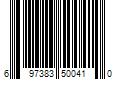 6 97383 50041 0